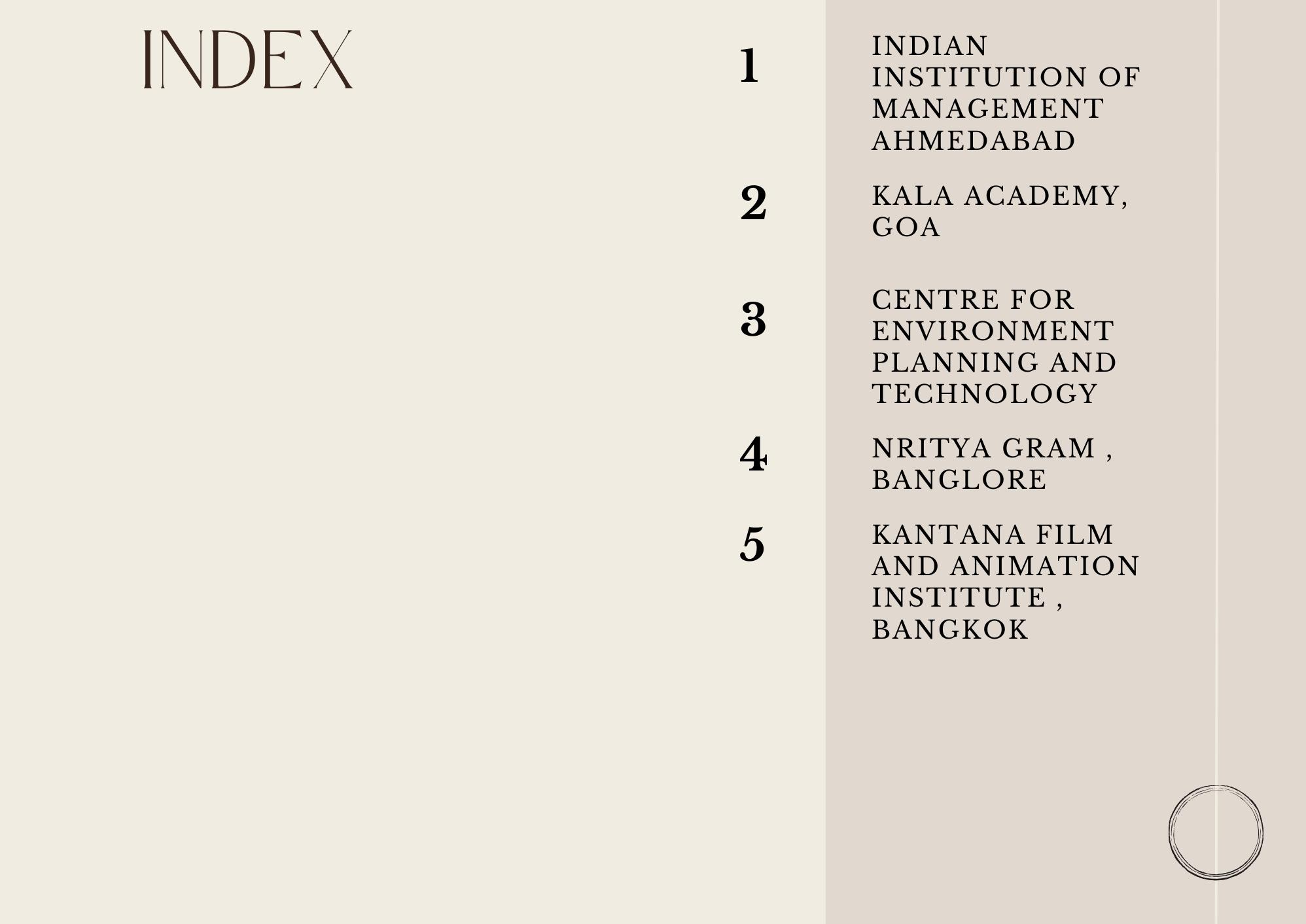 INDEX

1 INDIAN INSTITUTION OF MANAGEMENT AHMEDABAD

2 KALA ACADEMY, GOA

3 CENTRE FOR ENVIRONMENT PLANNING AND TECHNOLOGY

4 NRITYA GRAM , BANGLORE

5 KANTANA FILM AND ANIMATION INSTITUTE , BANGKOK